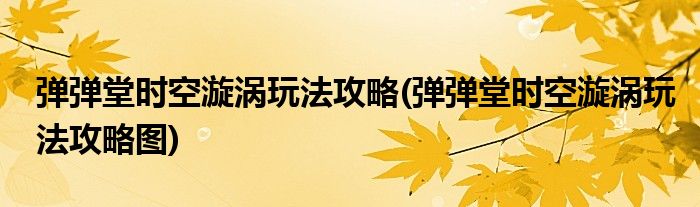 弹弹堂时空漩涡玩法攻略(弹弹堂时空漩涡玩法攻略图)